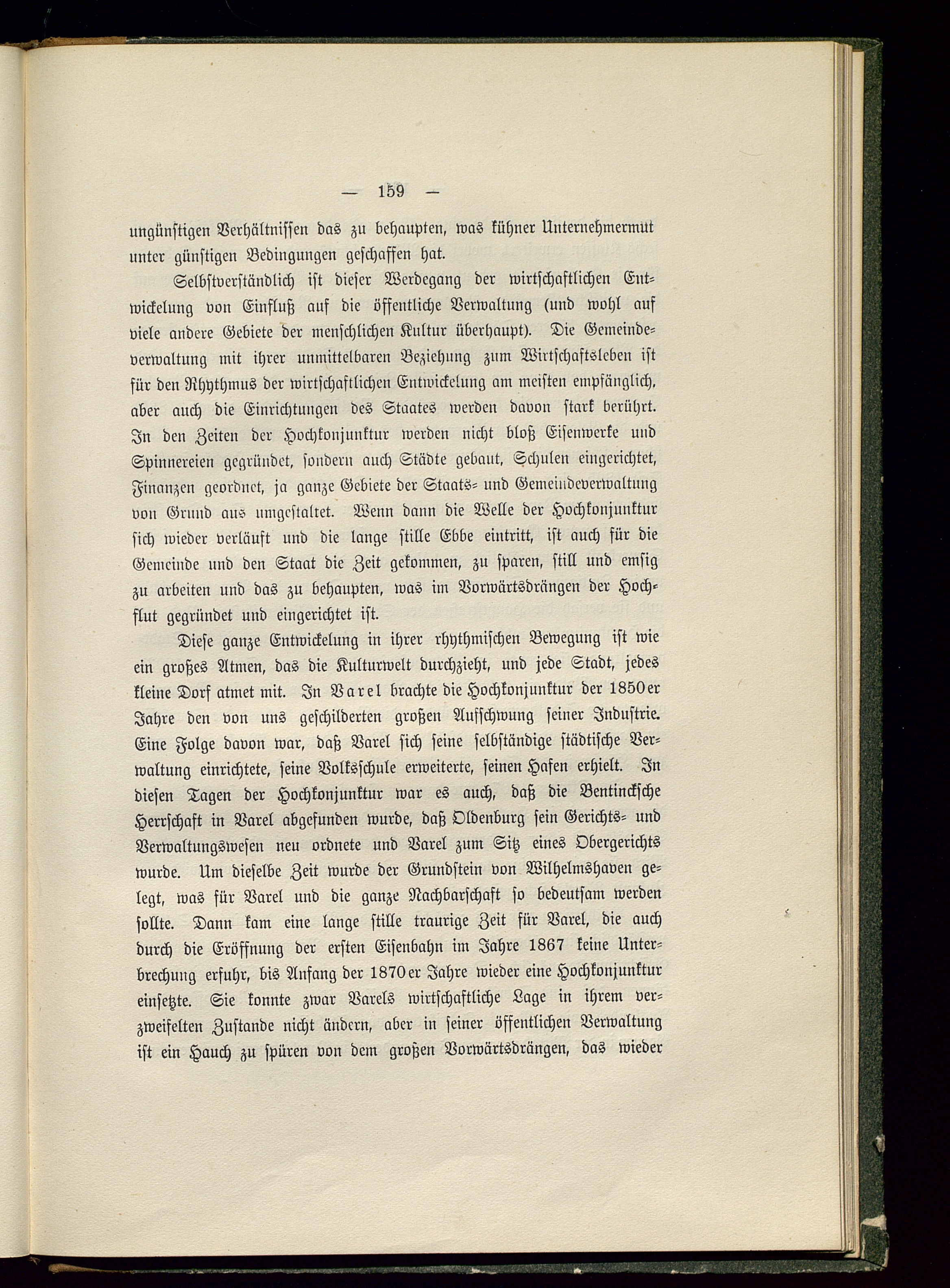 — 159 —

ungünstigen Verhältnissen das zu behaupten, was kühner Unternehmermut unter günstigen Bedingungen geschaffen hat.

Selbstverständlich ist dieser Werdegang der wirtschaftlichen Entwickelung von Einfluß auf die öffentliche Verwaltung (und wohl auf viele andere Gebiete der menschlichen Kultur überhaupt). Die Gemeindeverwaltung mit ihrer unmittelbaren Beziehung zum Wirtschaftsleben ist für den Rhythmus der wirtschaftlichen Entwickelung am meisten empfänglich, aber auch die Einrichtungen des Staates werden davon stark berührt. In den Zeiten der Hochkonjunktur werden nicht bloß Eisenwerke und Spinnereien gegründet, sondern auch Städte gebaut, Schulen eingerichtet, Finanzen geordnet, ja ganze Gebiete der Staats- und Gemeindeverwaltung von Grund aus umgestaltet. Wenn dann die Welle der Hochkonjunktur sich wieder verläuft und die lange stille Ebbe eintritt, ist auch für die Gemeinde und den Staat die Zeit gekommen, zu sparen, still und emsig zu arbeiten und das zu behaupten, was im Vorwärtsdrängen der Hochflut gegründet und eingerichtet ist.

Diese ganze Entwickelung in ihrer rhythmischen Bewegung ist wie ein großes Atmen, das die Kulturwelt durchzieht, und jede Stadt, jedes kleine Dorf atmet mit. In Varel brachte die Hochkonjunktur der 1850er Jahre den von uns geschilderten großen Aufschwung seiner Industrie. Eine Folge davon war, daß Varel sich seine selbständige städtische Verwaltung einrichtete, seine Volksschule erweiterte, seinen Hafen erhielt. In diesen Tagen der Hochkonjunktur war es auch, daß die Bentincksche Herrschaft in Varel abgefunden wurde, daß Oldenburg sein Gerichts- und Verwaltungswesen neu ordnete und Varel zum Sitz eines Obergerichts wurde. Um dieselbe Zeit wurde der Grundstein von Wilhelmshaven gelegt, was für Varel und die ganze Nachbarschaft so bedeutsam werden sollte. Dann kam eine lange stille traurige Zeit für Varel, die auch durch die Eröffnung der ersten Eisenbahn im Jahre 1867 keine Unterbrechung erfuhr, bis Anfang der 1870er Jahre wieder eine Hochkonjunktur einsetzte. Sie konnte zwar Varels wirtschaftliche Lage in ihrem verzweifelten Zustande nicht ändern, aber in seiner öffentlichen Verwaltung ist ein Hauch zu spüren von dem großen Vorwärtsdrängen, das wieder